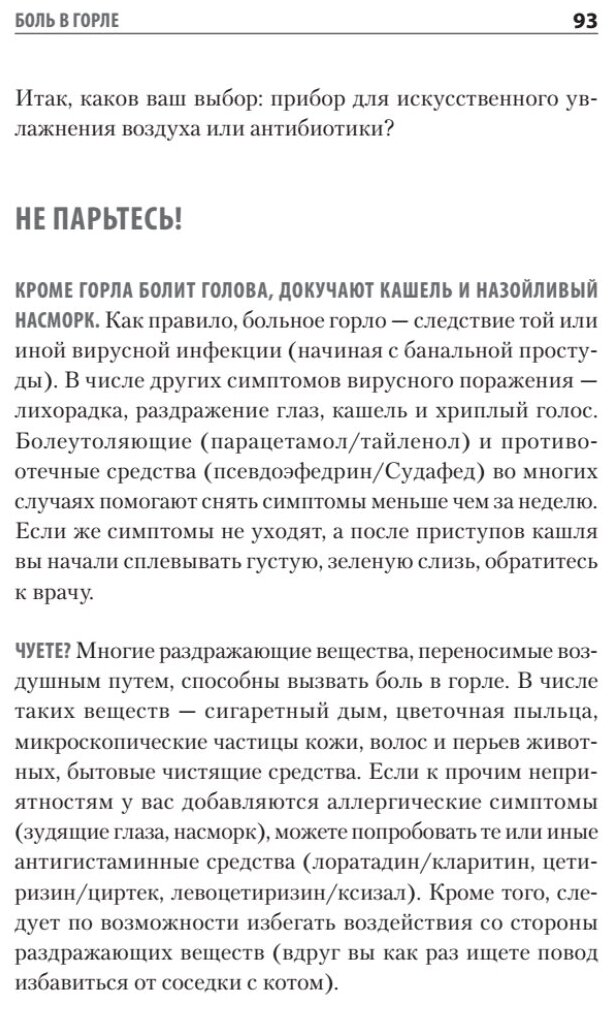 БОЛЬ В ГОРЛЕ 93

Итак, каков ваш выбор: прибор для искусственного увлажнения воздуха или антибиотики?

НЕ ПАРЬТЕСЬ!

КРОМЕ ГОРЛА БОЛИТ ГОЛОВА, ДОКУЧАЮТ КАШЕЛЬ И НАЗОЙЛИВЫЙ НАСМОРК. Как правило, больное горло — следствие той или иной вирусной инфекции (начиная с банальной простуды). В числе других симптомов вирусного поражения — лихорадка, раздражение глаз, кашель и хриплый голос. Болеутоляющие (парацетамол/тайленол) и противоотечные средства (псевдоэфедрин/Судафед) во многих случаях помогают снять симптомы меньше чем за неделю. Если же симптомы не уходят, а после приступов кашля вы начали сплевывать густую, зеленую слизь, обратитесь к врачу.

ЧУЕТЕ? Многие раздражающие вещества, переносимые воздушным путем, способны вызвать боль в горле. В числе таких веществ — сигаретный дым, цветочная пыльца, микроскопические частицы кожи, волос и перьев животных, бытовые чистящие средства. Если к прочим неприятностям у вас добавляются аллергические симптомы (зудящие глаза, насморк), можете попробовать те или иные антигистаминные средства (лоратадин/кларитин, цетиризин/циртек, левоцетиризин/ксизал). Кроме того, следует по возможности избегать воздействия со стороны раздражающих веществ (вдруг вы как раз ищете повод избавиться от соседки с котом).